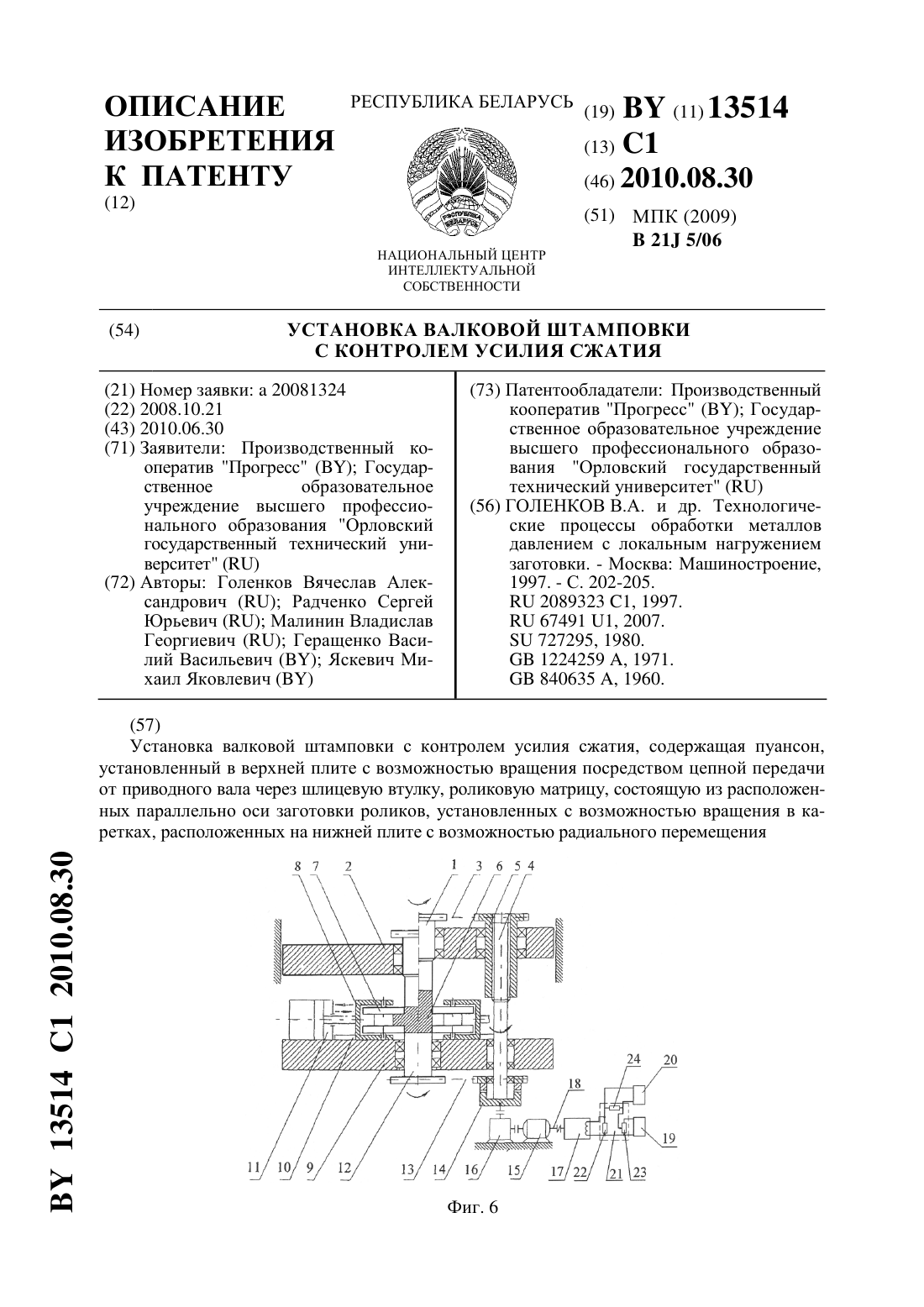 ОПИСАНИЕ ИЗОБРЕТЕНИЯ К ПАТЕНТУ
(12)

РЕСПУБЛИКА БЕЛАРУСЬ

РЭСПУБЛІКА БЕЛАРУСЬ

НАЦИОНАЛЬНЫЙ ЦЕНТР ИНТЕЛЛЕКТУАЛЬНОЙ СОБСТВЕННОСТИ

(19) BY (11) 13514
(13) C1
(46) 2010.08.30
(51) МПК (2009)
B 21J 5/06

(54) УСТАНОВКА ВАЛКОВОЙ ШТАМПОВКИ С КОНТРОЛЕМ УСИЛИЯ СЖАТИЯ

(21) Номер заявки: a 20081324
(22) 2008.10.21
(43) 2010.06.30
(71) Заявители: Производственный кооператив "Прогресс" (BY); Государственное образовательное учреждение высшего профессионального образования "Орловский государственный технический университет" (RU)
(72) Авторы: Голенков Вячеслав Александрович (RU); Радченко Сергей Юрьевич (RU); Малинин Владислав Георгиевич (RU); Геращенко Василий Васильевич (BY); Яскевич Михаил Яковлевич (BY)

(73) Патентообладатели: Производственный кооператив "Прогресс" (BY); Государственное образовательное учреждение высшего профессионального образования "Орловский государственный технический университет" (RU)
(56) ГОЛЕНКОВ В.А. и др. Технологические процессы обработки металлов давлением с локальным нагружением заготовки. - Москва: Машиностроение, 1997. - С. 202-205.
RU 2089323 C1, 1997.
RU 67491 U1, 2007.
SU 727295, 1980.
GB 1224259 A, 1971.
GB 840635 A, 1960.

(57)
Установка валковой штамповки с контролем усилия сжатия, содержащая пуансон, установленный в верхней плите с возможностью вращения посредством цепной передачи от приводного вала через шлицевую втулку, роликовую матрицу, состоящую из расположенных параллельно оси заготовки роликов, установленных с возможностью вращения в каретках, расположенных на нижней плите с возможностью радиального перемещения

8 7 2 1 3 6 5 4
24 20
18
19
11 10 9 12 13 14 16 15 17 22 21 23

Фиг. 6

BY 13514 C1 2010.08.30